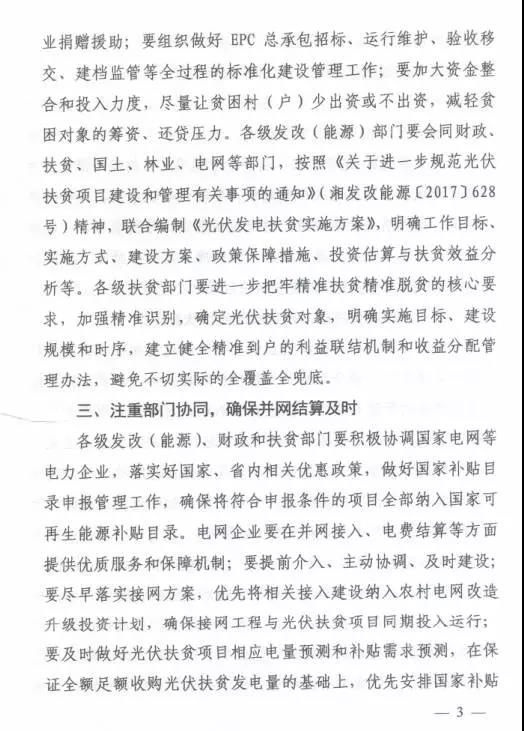 业捐赠援助；要组织做好 EPC 总承包招标、运行维护、验收移交、建档监管等全过程的标准化建设管理工作；要加大资金整合和投入力度，尽量让贫困村（户）少出资或不出资，减轻贫困对象的筹资、还贷压力。各级发改（能源）部门要会同财政、扶贫、国土、林业、电网等部门，按照《关于进一步规范光伏扶贫项目建设和管理有关事项的通知》（湘发改能源〔2017〕628号）精神，联合编制《光伏发电扶贫实施方案》，明确工作目标、实施方式、建设方案、政策保障措施、投资估算与扶贫效益分析等。各级扶贫部门要进一步把牢精准扶贫精准脱贫的核心要求，加强精准识别，确定光伏扶贫对象，明确实施目标、建设规模和时序，建立健全精准到户的利益联结机制和收益分配管理办法，避免不切实际的全覆盖全兜底。

三、注重部门协同，确保并网结算及时

各级发改（能源）、财政和扶贫部门要积极协调国家电网等电力企业，落实好国家、省内相关优惠政策，做好国家补贴目录申报管理工作，确保将符合申报条件的项目全部纳入国家可再生能源补贴目录。电网企业要在并网接入、电费结算等方面提供优质服务和保障机制；要提前介入、主动协调、及时建设；要尽早落实接网方案，优先将相关接入建设纳入农村电网改造升级投资计划，确保接网工程与光伏扶贫项目同期投入运行；要及时做好光伏扶贫项目相应电量预测和补贴需求预测，在保证全额足额收购光伏扶贫发电量的基础上，优先安排国家补贴

— 3 —